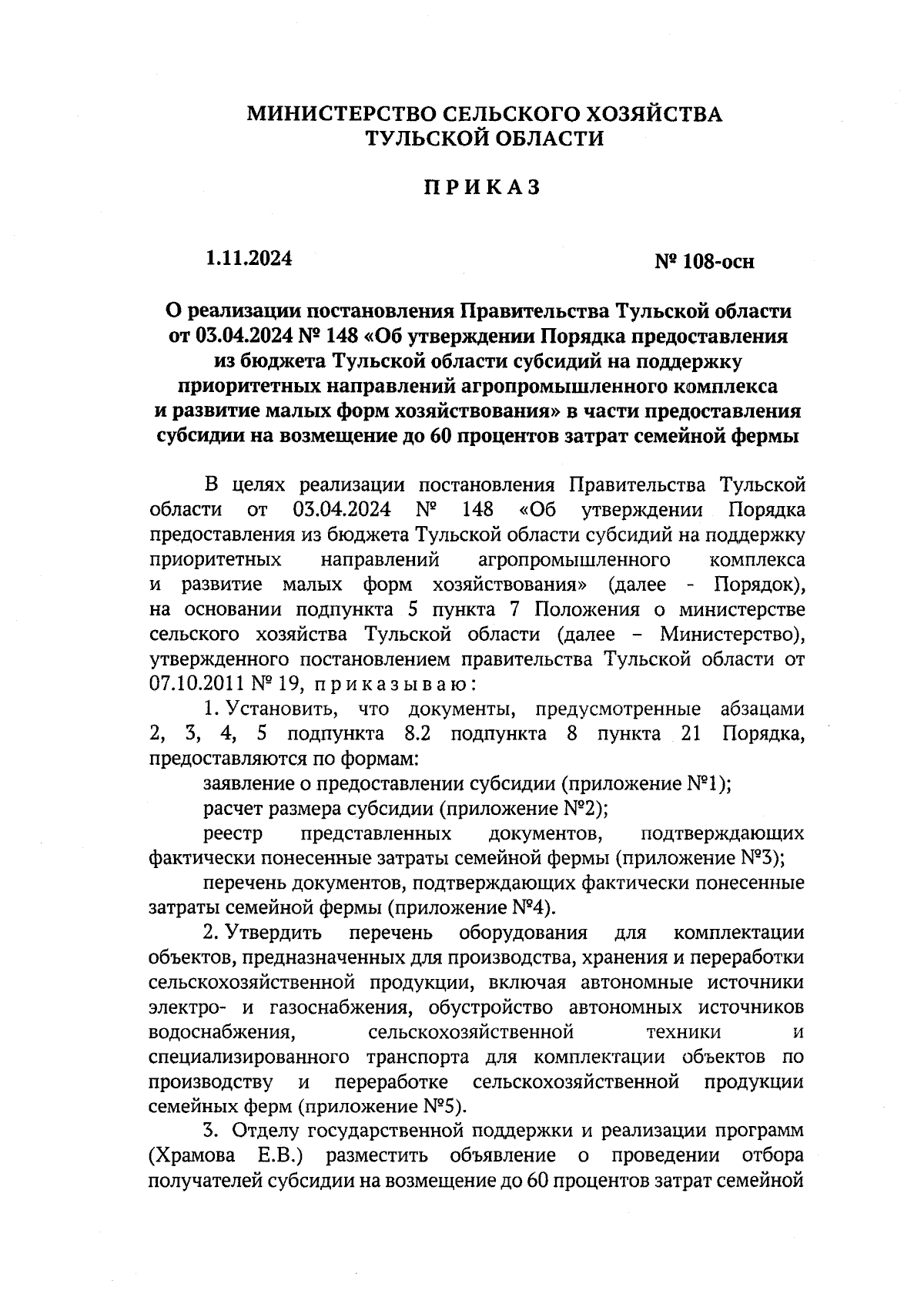 МИНИСТЕРСТВО СЕЛЬСКОГО ХОЗЯЙСТВА
ТУЛЬСКОЙ ОБЛАСТИ

ПРИКАЗ

1.11.2024

№ 108-осн

О реализации постановления Правительства Тульской области от 03.04.2024 № 148 «Об утверждении Порядка предоставления из бюджета Тульской области субсидий на поддержку приоритетных направлений агропромышленного комплекса и развитие малых форм хозяйствования» в части предоставления субсидии на возмещение до 60 процентов затрат семейной фермы

В целях реализации постановления Правительства Тульской области от 03.04.2024 № 148 «Об утверждении Порядка предоставления из бюджета Тульской области субсидий на поддержку приоритетных направлений агропромышленного комплекса и развитие малых форм хозяйствования» (далее - Порядок), на основании подпункта 5 пункта 7 Положения о министерстве сельского хозяйства Тульской области (далее – Министерство), утвержденного постановлением правительства Тульской области от 07.10.2011 № 19, приказываю:

1. Установить, что документы, предусмотренные абзацами 2, 3, 4, 5 подпункта 8.2 подпункта 8 пункта 21 Порядка, предоставляются по формам:

заявление о предоставлении субсидии (приложение №1);

расчет размера субсидии (приложение №2);

реестр представленных документов, подтверждающих фактически понесенные затраты семейной фермы (приложение №3);

перечень документов, подтверждающих фактически понесенные затраты семейной фермы (приложение №4).

2. Утвердить перечень оборудования для комплектации объектов, предназначенных для производства, хранения и переработки сельскохозяйственной продукции, включая автономные источники электро- и газоснабжения, обустройство автономных источников водоснабжения, сельскохозяйственной техники и специализированного транспорта для комплектации объектов по производству и переработке сельскохозяйственной продукции семейных ферм (приложение №5).

3. Отделу государственной поддержки и реализации программ (Храмова Е.В.) разместить объявление о проведении отбора получателей субсидии на возмещение до 60 процентов затрат семейной